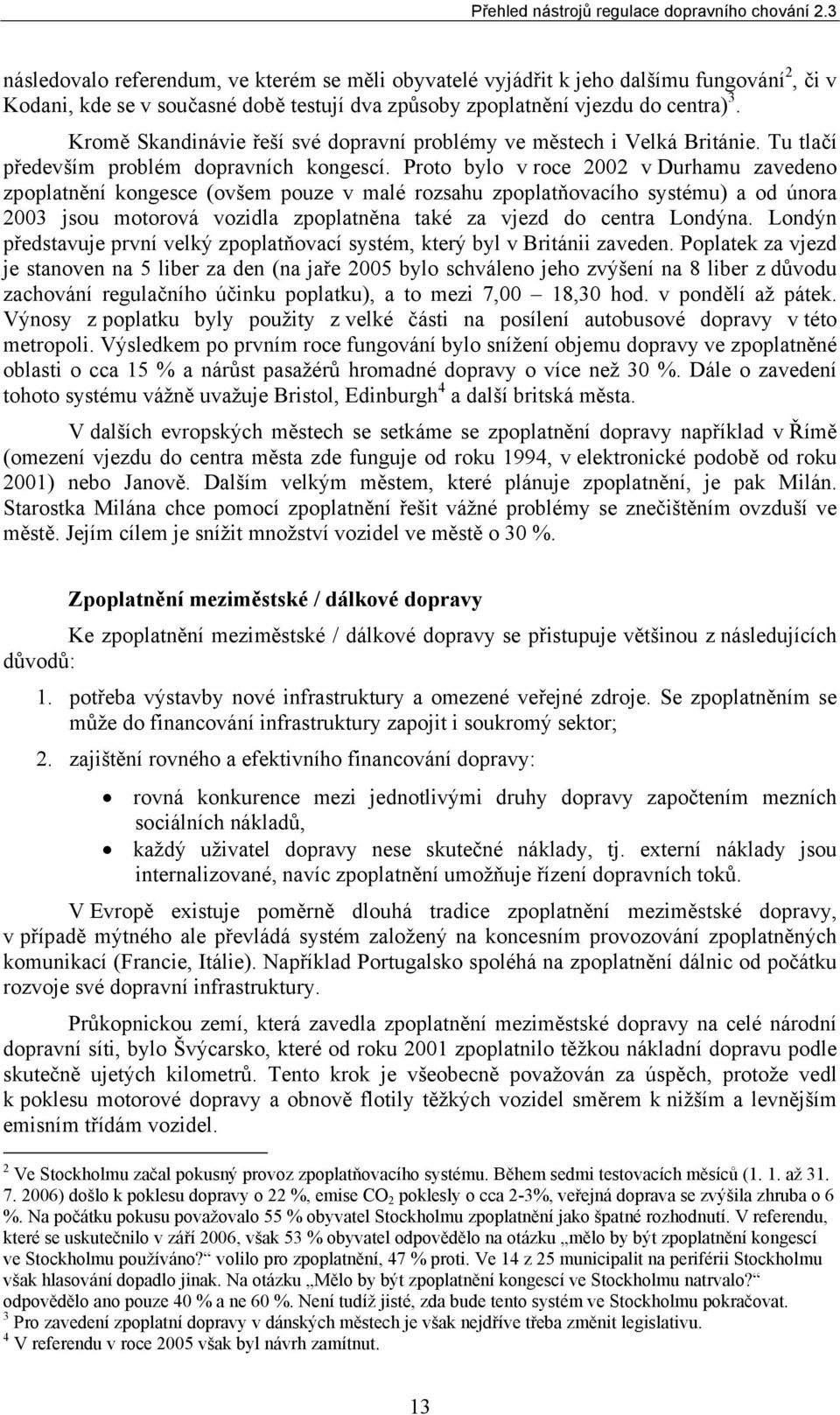 Přehled nástrojů regulace dopravního chování 2.3

následovalo referendum, ve kterém se měli obyvatelé vyjádřit k jeho dalšímu fungování$^2$, či v Kodani, kde se v současné době testují dva způsoby zpoplatnění vjezdu do centra)$^3$.

Kromě Skandinávie řeší své dopravní problémy ve městech i Velká Británie. Tu tlačí především problém dopravních kongescí. Proto bylo v roce 2002 v Durhamu zavedeno zpoplatnění kongesce (ovšem pouze v malé rozsahu zpoplatňovacího systému) a od února 2003 jsou motorová vozidla zpoplatněna také za vjezd do centra Londýna. Londýn představuje první velký zpoplatňovací systém, který byl v Británii zaveden. Poplatek za vjezd je stanoven na 5 liber za den (na jaře 2005 bylo schváleno jeho zvýšení na 8 liber z důvodu zachování regulačního účinku poplatku), a to mezi 7,00 – 18,30 hod. v pondělí až pátek. Výnosy z poplatku byly použity z velké části na posílení autobusové dopravy v této metropoli. Výsledkem po prvním roce fungování bylo snížení objemu dopravy ve zpoplatněné oblasti o cca 15 % a nárůst pasažérů hromadné dopravy o více než 30 %. Dále o zavedení tohoto systému vážně uvažuje Bristol, Edinburgh$^4$ a další britská města.

V dalších evropských městech se setkáme se zpoplatnění dopravy například v Římě (omezení vjezdu do centra města zde funguje od roku 1994, v elektronické podobě od roku 2001) nebo Janově. Dalším velkým městem, které plánuje zpoplatnění, je pak Milán. Starostka Milána chce pomocí zpoplatnění řešit vážné problémy se znečištěním ovzduší ve městě. Jejím cílem je snížit množství vozidel ve městě o 30 %.

Zpoplatnění meziměstské / dálkové dopravy

Ke zpoplatnění meziměstské / dálkové dopravy se přistupuje většinou z následujících důvodů:

1. potřeba výstavby nové infrastruktury a omezené veřejné zdroje. Se zpoplatněním se může do financování infrastruktury zapojit i soukromý sektor;

2. zajištění rovného a efektivního financování dopravy:

• rovná konkurence mezi jednotlivými druhy dopravy započtením mezních sociálních nákladů,
• každý uživatel dopravy nese skutečné náklady, tj. externí náklady jsou internalizované, navíc zpoplatnění umožňuje řízení dopravních toků.

V Evropě existuje poměrně dlouhá tradice zpoplatnění meziměstské dopravy, v případě mýtného ale převládá systém založený na koncesním provozování zpoplatněných komunikací (Francie, Itálie). Například Portugalsko spoléhá na zpoplatnění dálnic od počátku rozvoje své dopravní infrastruktury.

Průkopnickou zemí, která zavedla zpoplatnění meziměstské dopravy na celé národní dopravní síti, bylo Švýcarsko, které od roku 2001 zpoplatnilo těžkou nákladní dopravu podle skutečně ujetých kilometrů. Tento krok je všeobecně považován za úspěch, protože vedl k poklesu motorové dopravy a obnově flotily těžkých vozidel směrem k nižším a levnějším emisním třídám vozidel.

$^2$ Ve Stockholmu začal pokusný provoz zpoplatňovacího systému. Během sedmi testovacích měsíců (1. 1. až 31. 7. 2006) došlo k poklesu dopravy o 22 %, emise $CO_2$ poklesly o cca 2-3%, veřejná doprava se zvýšila zhruba o 6 %. Na počátku pokusu považovalo 55 % obyvatel Stockholmu zpoplatnění jako špatné rozhodnutí. V referendu, které se uskutečnilo v září 2006, však 53 % obyvatel odpovědělo na otázku „mělo by být zpoplatnění kongescí ve Stockholmu používáno?“ volilo pro zpoplatnění, 47 % proti. Ve 14 z 25 municipalit na periférii Stockholmu však hlasování dopadlo jinak. Na otázku „Mělo by být zpoplatnění kongescí ve Stockholmu natrvalo?“ odpovědělo ano pouze 40 % a ne 60 %. Není tudíž jisté, zda bude tento systém ve Stockholmu pokračovat.
$^3$ Pro zavedení zpoplatní dopravy v dánských městech je však nejdříve třeba změnit legislativu.
$^4$ V referendu v roce 2005 však byl návrh zamítnut.

13